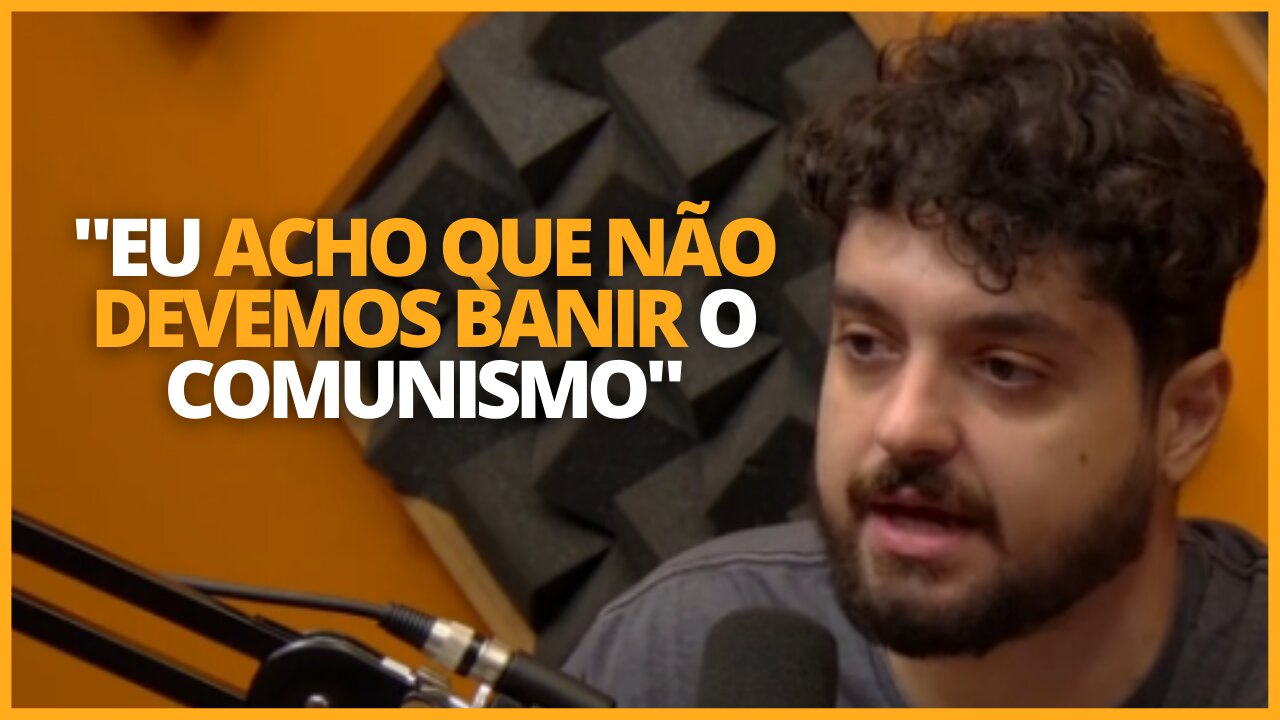 "EU ACHO QUE NÃO DEVEMOS BANIR O COMUNISMO"